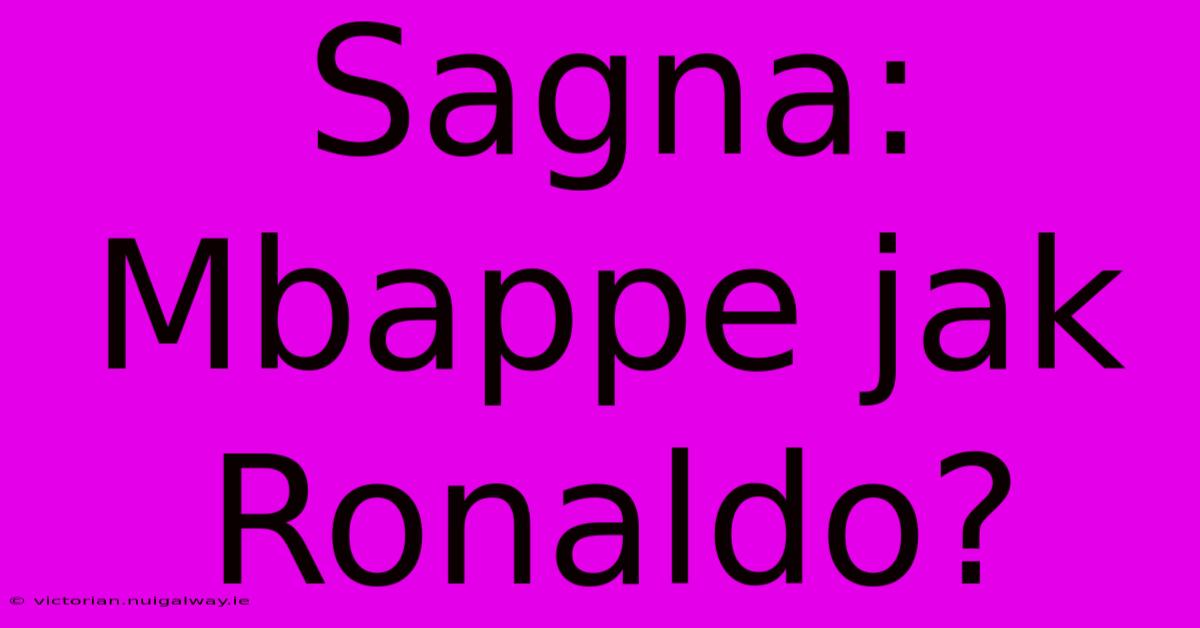 Sagna: Mbappe jak Ronaldo?

© victorian.nuigalway.ie